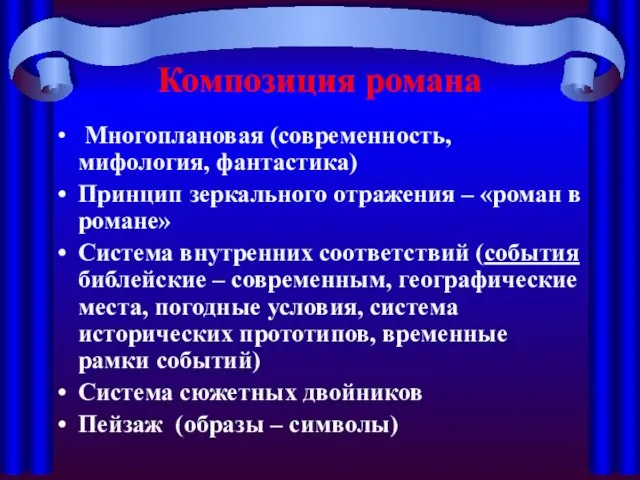 Композиция романа

• Многоплановая (современность, мифология, фантастика)
• Принцип зеркального отражения – «роман в романе»
• Система внутренних соответствий (события библейские – современным, географические места, погодные условия, система исторических прототипов, временные рамки событий)
• Система сюжетных двойников
• Пейзаж (образы – символы)